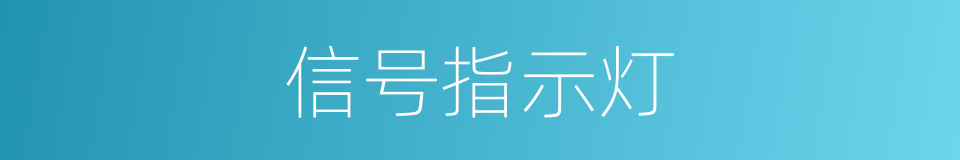 信号指示灯